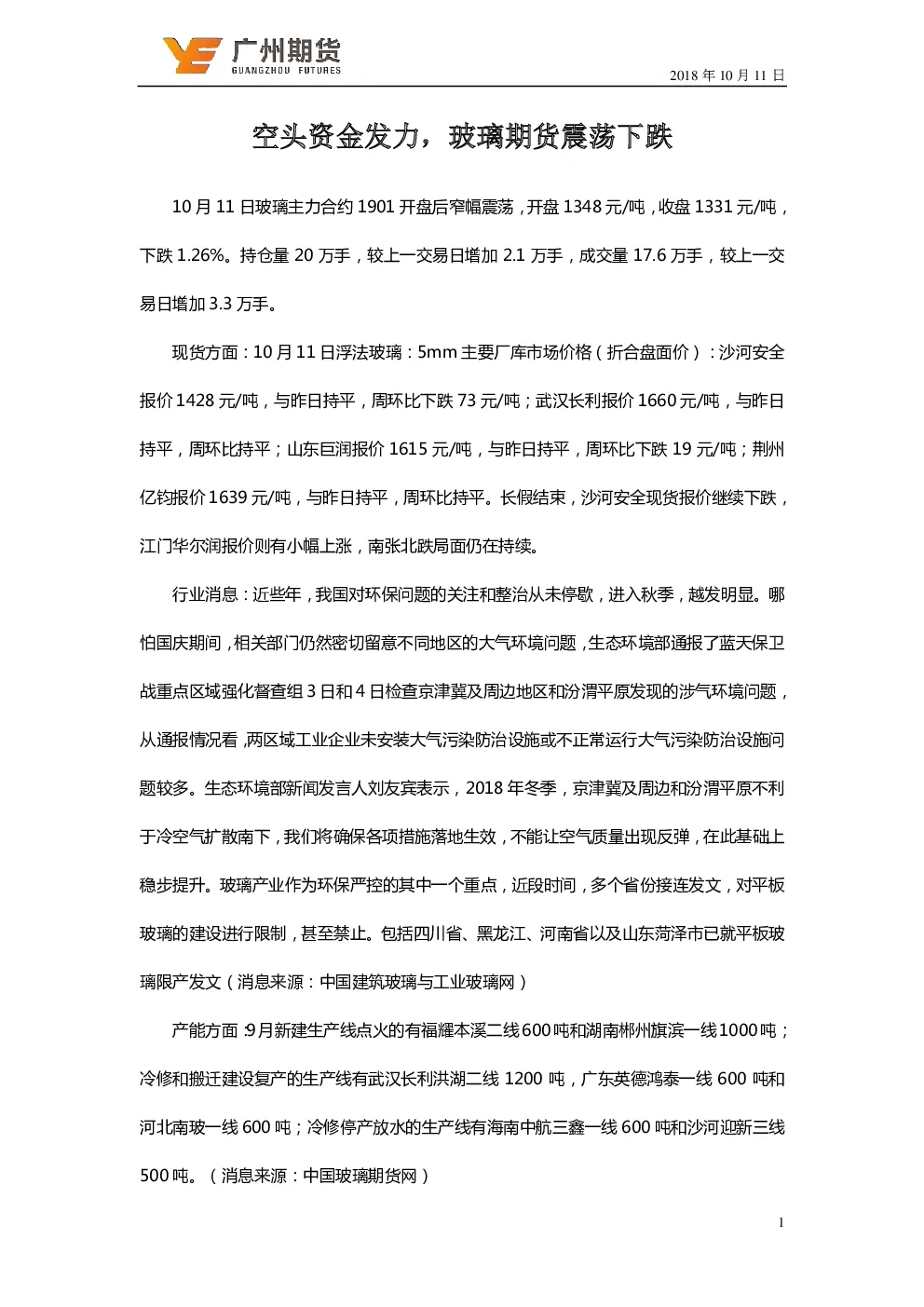 广州期货
GUANGZHOU FUTURES

2018 年 10 月 11 日

空头资金发力，玻璃期货震荡下跌

10 月 11 日玻璃主力合约 1901 开盘后窄幅震荡，开盘 1348 元/吨，收盘 1331 元/吨，下跌 1.26%。持仓量 20 万手，较上一交易日增加 2.1 万手，成交量 17.6 万手，较上一交易日增加 3.3 万手。

现货方面：10 月 11 日浮法玻璃：5mm 主要厂库市场价格（折合盘面价）：沙河安全报价 1428 元/吨，与昨日持平，周环比下跌 73 元/吨；武汉长利报价 1660 元/吨，与昨日持平，周环比持平；山东巨润报价 1615 元/吨，与昨日持平，周环比下跌 19 元/吨；荆州亿钧报价 1639 元/吨，与昨日持平，周环比持平。长假结束，沙河安全现货报价继续下跌，江门华尔润报价则有小幅上涨，南张北跌局面仍在持续。

行业消息：近些年，我国对环保问题的关注和整治从未停歇，进入秋季，越发明显。哪怕国庆期间，相关部门仍然密切留意不同地区的大气环境问题，生态环境部通报了蓝天保卫战重点区域强化督查组 3 日和 4 日检查京津冀及周边地区和汾渭平原发现的涉气环境问题，从通报情况看，两区域工业企业未安装大气污染防治设施或不正常运行大气污染防治设施问题较多。生态环境部新闻发言人刘友宾表示，2018 年冬季，京津冀及周边和汾渭平原不利于冷空气扩散南下，我们将确保各项措施落地生效，不能让空气质量出现反弹，在此基础上稳步提升。玻璃产业作为环保严控的其中一个重点，近段时间，多个省份接连发文，对平板玻璃的建设进行限制，甚至禁止。包括四川省、黑龙江、河南省以及山东菏泽市已就平板玻璃限产发文（消息来源：中国建筑玻璃与工业玻璃网）

产能方面：9 月新建生产线点火的有福耀本溪二线 600 吨和湖南郴州旗滨一线 1000 吨；冷修和搬迁建设复产的生产线有武汉长利洪湖二线 1200 吨，广东英德鸿泰一线 600 吨和河北南玻一线 600 吨；冷修停产放水的生产线有海南中航三鑫一线 600 吨和沙河迎新三线 500 吨。（消息来源：中国玻璃期货网）

1